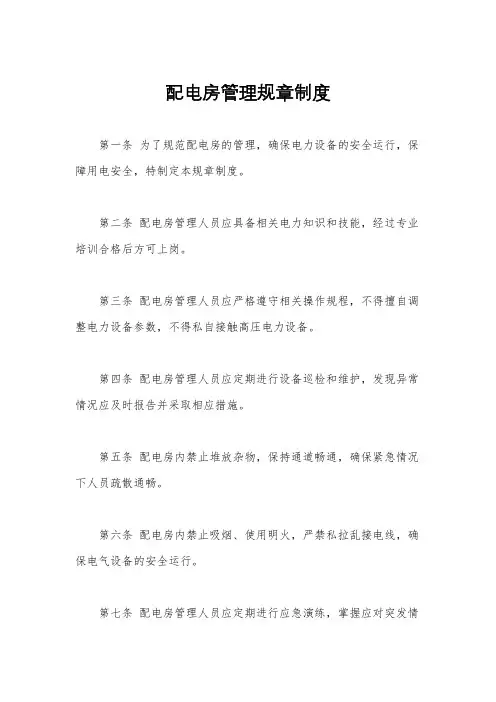 配电房管理规章制度

第一条 为了规范配电房的管理，确保电力设备的安全运行，保障用电安全，特制定本规章制度。

第二条 配电房管理人员应具备相关电力知识和技能，经过专业培训合格后方可上岗。

第三条 配电房管理人员应严格遵守相关操作规程，不得擅自调整电力设备参数，不得私自接触高压电力设备。

第四条 配电房管理人员应定期进行设备巡检和维护，发现异常情况应及时报告并采取相应措施。

第五条 配电房内禁止堆放杂物，保持通道畅通，确保紧急情况下人员疏散通畅。

第六条 配电房内禁止吸烟、使用明火，严禁私拉乱接电线，确保电气设备的安全运行。

第七条 配电房管理人员应定期进行应急演练，掌握应对突发情